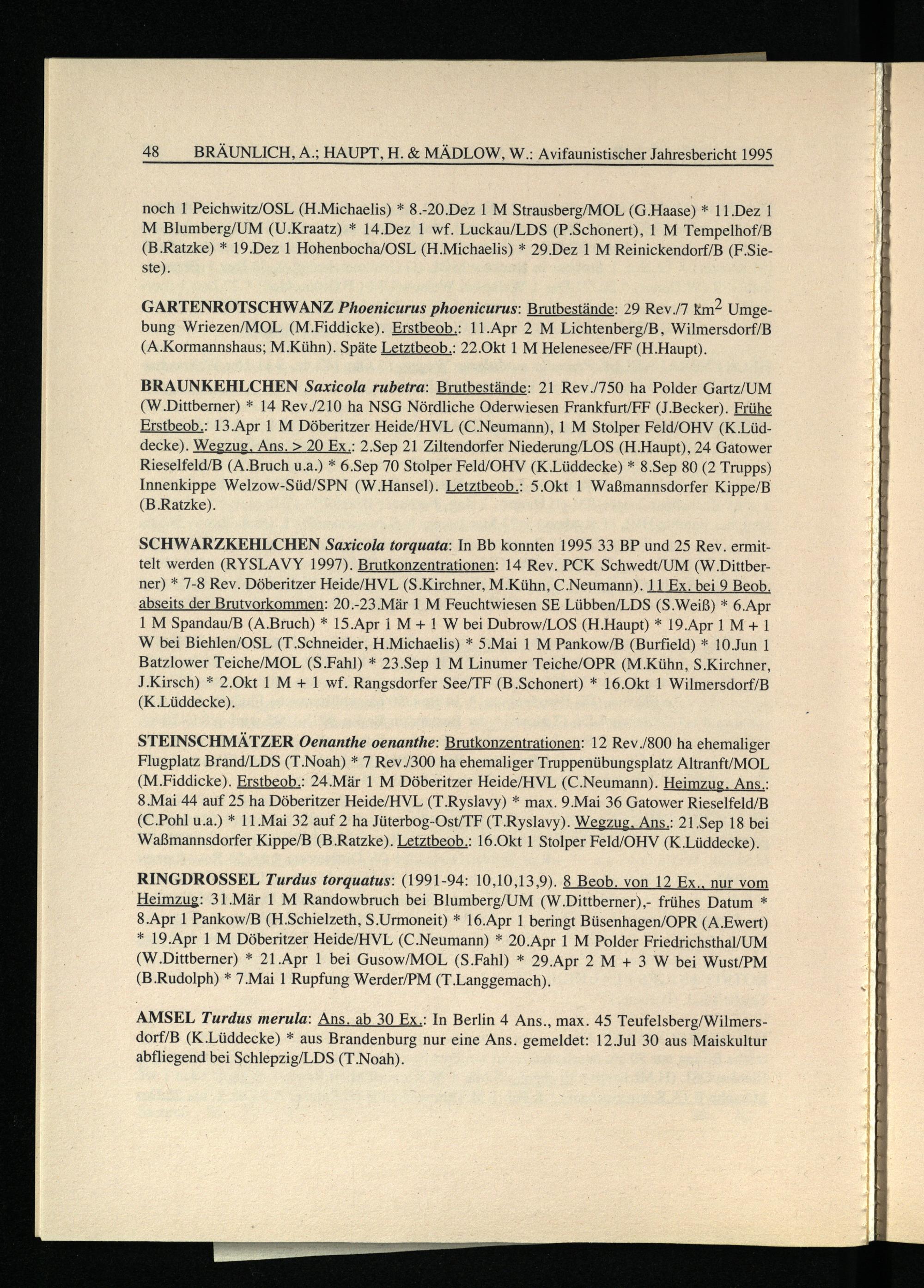 48 BRÄUNLICH, A.; HAUPT, H. & MÄDLOW, W.: Avifaunistischer Jahresbericht 1995

noch 1 Peichwitz/OSL (H.Michaelis) * 8.-20.Dez 1 M Strausberg/MOL (G.Haase) * 11.Dez 1 M Blumberg/UM (U.Kraatz) * 14.Dez 1 wf. Luckau/LDS (P.Schonert), 1 M Tempelhof/B (B.Ratzke) * 19.Dez 1 Hohenbocha/OSL (H.Michaelis) * 29.Dez 1 M Reinickendorf/B (F.Sieste).

GARTENROTSCHWANZ Phoenicurus phoenicurus: Brutbestände: 29 Rev./7 $km^2$ Umgebung Wriezen/MOL (M.Fiddicke). Erstbeob.: 11.Apr 2 M Lichtenberg/B, Wilmersdorf/B (A.Kormannshaus; M.Kühn). Späte Letztbeob.: 22.Okt 1 M Helenesee/FF (H.Haupt).

BRAUNKEHLCHEN Saxicola rubetra: Brutbestände: 21 Rev./750 ha Polder Gartz/UM (W.Dittberner) * 14 Rev./210 ha NSG Nördliche Oderwiesen Frankfurt/FF (J.Becker). Frühe Erstbeob.: 13.Apr 1 M Döberitzer Heide/HVL (C.Neumann), 1 M Stolper Feld/OHV (K.Lüddecke). Wegzug, Ans. > 20 Ex.: 2.Sep 21 Ziltendorfer Niederung/LOS (H.Haupt), 24 Gatower Rieselfeld/B (A.Bruch u.a.) * 6.Sep 70 Stolper Feld/OHV (K.Lüddecke) * 8.Sep 80 (2 Trupps) Innenkippe Welzow-Süd/SPN (W.Hansel). Letztbeob.: 5.Okt 1 Waßmannsdorfer Kippe/B (B.Ratzke).

SCHWARZKEHLCHEN Saxicola torquata: In Bb konnten 1995 33 BP und 25 Rev. ermittelt werden (RYSLAVY 1997). Brutkonzentrationen: 14 Rev. PCK Schwedt/UM (W.Dittberner) * 7-8 Rev. Döberitzer Heide/HVL (S.Kirchner, M.Kühn, C.Neumann). 11 Ex. bei 9 Beob. abseits der Brutvorkommen: 20.-23.Mär 1 M Feuchtwiesen SE Lübben/LDS (S.Weiß) * 6.Apr 1 M Spandau/B (A.Bruch) * 15.Apr 1 M + 1 W bei Dubrow/LOS (H.Haupt) * 19.Apr 1 M + 1 W bei Biehlen/OSL (T.Schneider, H.Michaelis) * 5.Mai 1 M Pankow/B (Burfield) * 10.Jun 1 Batzlower Teiche/MOL (S.Fahl) * 23.Sep 1 M Linumer Teiche/OPR (M.Kühn, S.Kirchner, J.Kirsch) * 2.Okt 1 M + 1 wf. Rangsdorfer See/TF (B.Schonert) * 16.Okt 1 Wilmersdorf/B (K.Lüddecke).

STEINSCHMÄTZER Oenanthe oenanthe: Brutkonzentrationen: 12 Rev./800 ha ehemaliger Flugplatz Brand/LDS (T.Noah) * 7 Rev./300 ha ehemaliger Truppenübungsplatz Altranft/MOL (M.Fiddicke). Erstbeob.: 24.Mär 1 M Döberitzer Heide/HVL (C.Neumann). Heimzug, Ans.: 8.Mai 44 auf 25 ha Döberitzer Heide/HVL (T.Ryslavy) * max. 9.Mai 36 Gatower Rieselfeld/B (C.Pohl u.a.) * 11.Mai 32 auf 2 ha Jüterbog-Ost/TF (T.Ryslavy). Wegzug, Ans.: 21.Sep 18 bei Waßmannsdorfer Kippe/B (B.Ratzke). Letztbeob.: 16.Okt 1 Stolper Feld/OHV (K.Lüddecke).

RINGDROSSEL Turdus torquatus: (1991-94: 10,10,13,9). 8 Beob. von 12 Ex., nur vom Heimzug: 31.Mär 1 M Randowbruch bei Blumberg/UM (W.Dittberner),- frühes Datum * 8.Apr 1 Pankow/B (H.Schielzeth, S.Urmoneit) * 16.Apr 1 beringt Büsenhagen/OPR (A.Ewert) * 19.Apr 1 M Döberitzer Heide/HVL (C.Neumann) * 20.Apr 1 M Polder Friedrichsthal/UM (W.Dittberner) * 21.Apr 1 bei Gusow/MOL (S.Fahl) * 29.Apr 2 M + 3 W bei Wust/PM (B.Rudolph) * 7.Mai 1 Rupfung Werder/PM (T.Langgemach).

AMSEL Turdus merula: Ans. ab 30 Ex.: In Berlin 4 Ans., max. 45 Teufelsberg/Wilmersdorf/B (K.Lüddecke) * aus Brandenburg nur eine Ans. gemeldet: 12.Jul 30 aus Maiskultur abfliegend bei Schlepzig/LDS (T.Noah).